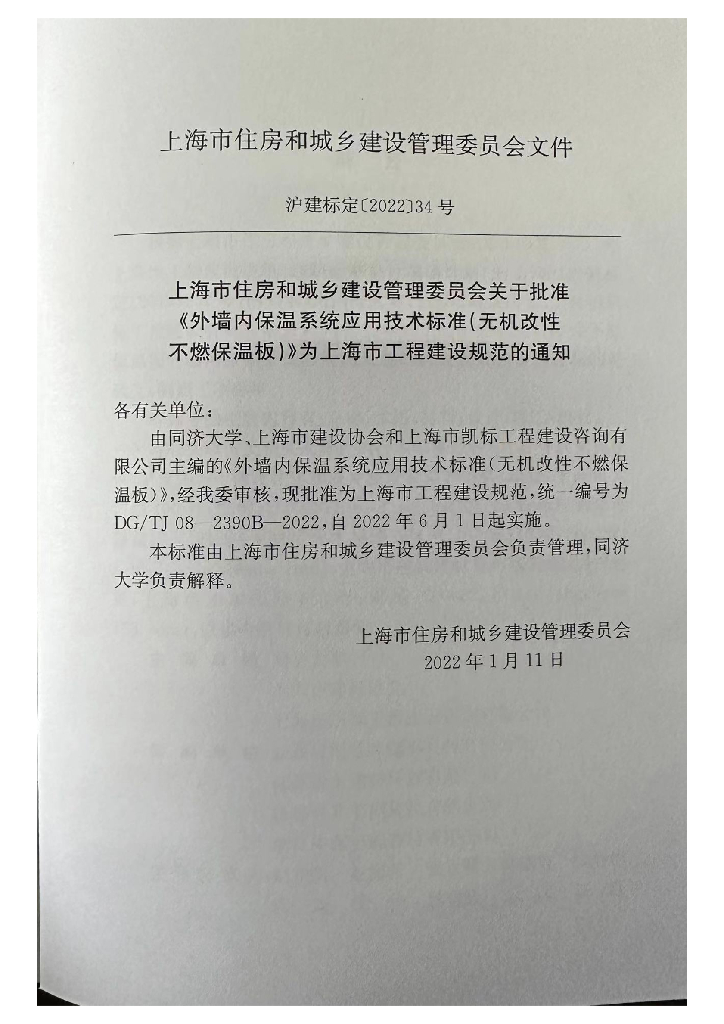 上海市住房和城乡建设管理委员会文件

沪建标定〔2022〕34号

上海市住房和城乡建设管理委员会关于批准《外墙内保温系统应用技术标准(无机改性不燃保温板)》为上海市工程建设规范的通知

各有关单位：

由同济大学、上海市建设协会和上海市凯标工程建设咨询有限公司主编的《外墙内保温系统应用技术标准(无机改性不燃保温板)》,经我委审核,现批准为上海市工程建设规范,统一编号为DG/TJ 08—2390B—2022,自2022年6月1日起实施。

本标准由上海市住房和城乡建设管理委员会负责管理,同济大学负责解释。

上海市住房和城乡建设管理委员会
2022年1月11日